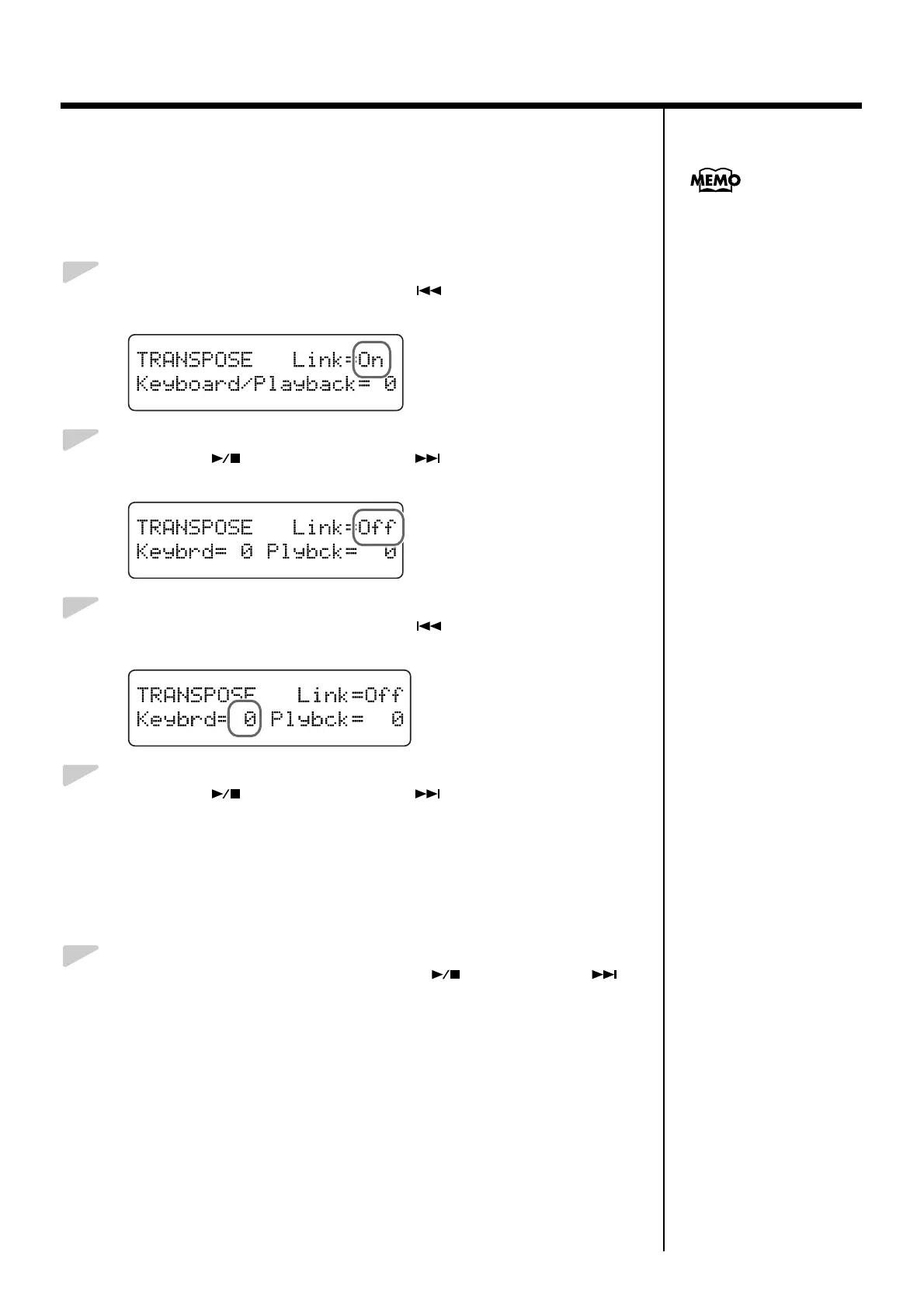 MEMO

TRANSPOSE Link=On
Keyboard/Playback= 0

TRANSPOSE Link=Off
Keybrd= 0 Plybck= 0

TRANSPOSE Link=Off
Keybrd= 0 Plybck= 0